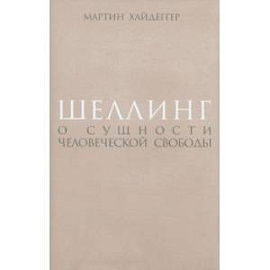 МАРТИН ХАЙДЕГГЕР

ШЕЛЛИНГ
О СУЩНОСТИ
ЧЕЛОВЕЧЕСКОЙ СВОБОДЫ